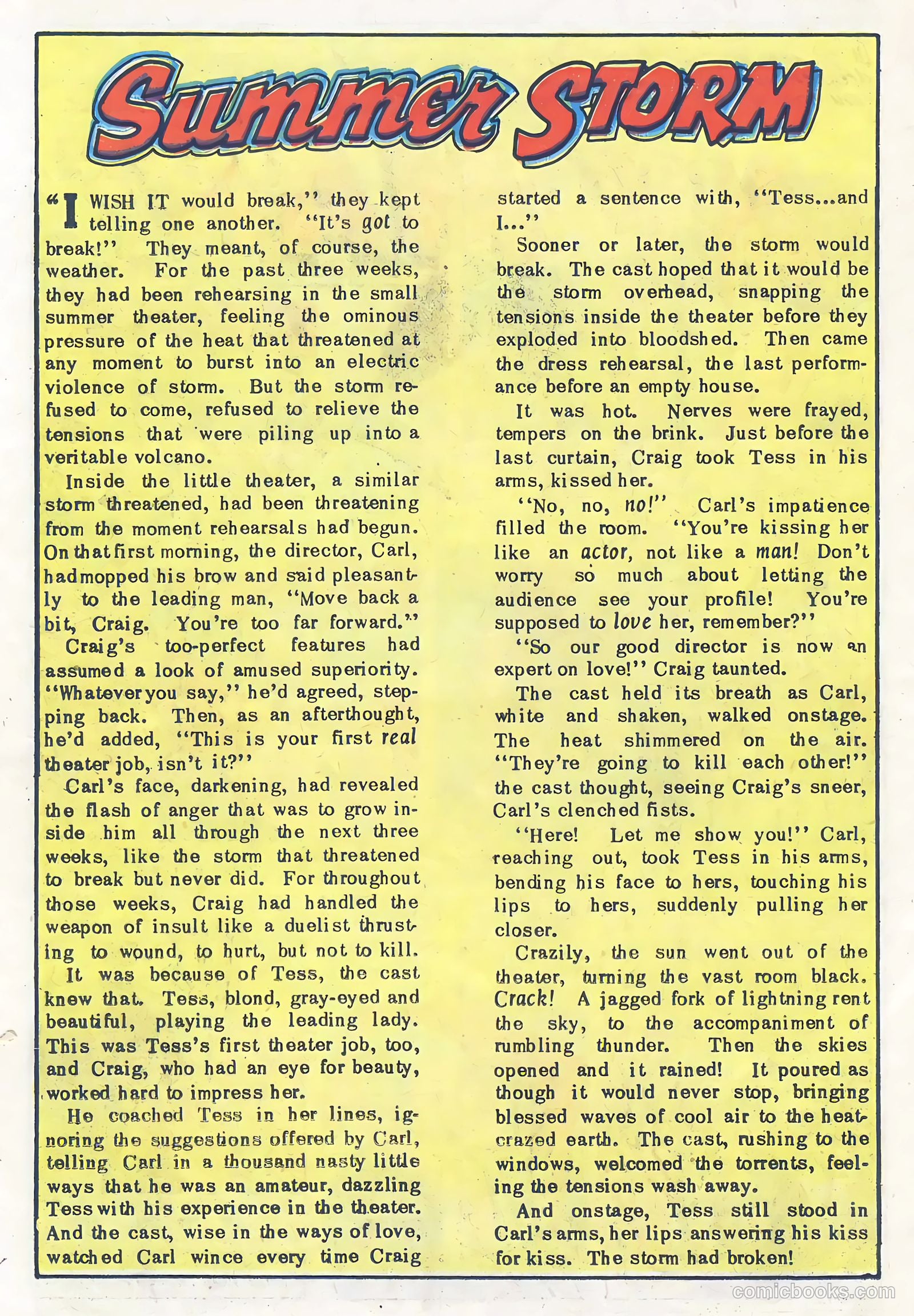 Summer STORM

"I WISH IT would break," they kept telling one another. "It's got to break!" They meant, of course, the weather. For the past three weeks, they had been rehearsing in the small summer theater, feeling the ominous pressure of the heat that threatened at any moment to burst into an electric violence of storm. But the storm refused to come, refused to relieve the tensions that were piling up into a veritable volcano.

Inside the little theater, a similar storm threatened, had been threatening from the moment rehearsals had begun. On that first morning, the director, Carl, had mopped his brow and said pleasantly to the leading man, "Move back a bit, Craig. You're too far forward."

Craig's too-perfect features had assumed a look of amused superiority. "Whatever you say," he'd agreed, stepping back. Then, as an afterthought, he'd added, "This is your first real theater job, isn't it?"

Carl's face, darkening, had revealed the flash of anger that was to grow inside him all through the next three weeks, like the storm that threatened to break but never did. For throughout those weeks, Craig had handled the weapon of insult like a duelist thrusting to wound, to hurt, but not to kill.

It was because of Tess, the cast knew that. Tess, blond, gray-eyed and beautiful, playing the leading lady. This was Tess's first theater job, too, and Craig, who had an eye for beauty, worked hard to impress her.

He coached Tess in her lines, ignoring the suggestions offered by Carl, telling Carl in a thousand nasty little ways that he was an amateur, dazzling Tess with his experience in the theater. And the cast, wise in the ways of love, watched Carl wince every time Craig started a sentence with, "Tess...and I..."

Sooner or later, the storm would break. The cast hoped that it would be the storm overhead, snapping the tensions inside the theater before they exploded into bloodshed. Then came the dress rehearsal, the last performance before an empty house.

It was hot. Nerves were frayed, tempers on the brink. Just before the last curtain, Craig took Tess in his arms, kissed her.

"No, no, no!" Carl's impatience filled the room. "You're kissing her like an actor, not like a man! Don't worry so much about letting the audience see your profile! You're supposed to love her, remember?"

"So our good director is now an expert on love!" Craig taunted.

The cast held its breath as Carl, white and shaken, walked onstage. The heat shimmered on the air. "They're going to kill each other!" the cast thought, seeing Craig's sneer, Carl's clenched fists.

"Here! Let me show you!" Carl, reaching out, took Tess in his arms, bending his face to hers, touching his lips to hers, suddenly pulling her closer.

Crazily, the sun went out of the theater, turning the vast room black. Crack! A jagged fork of lightning rent the sky, to the accompaniment of rumbling thunder. Then the skies opened and it rained! It poured as though it would never stop, bringing blessed waves of cool air to the heat-crazed earth. The cast, rushing to the windows, welcomed the torrents, feeling the tensions wash away.

And onstage, Tess still stood in Carl's arms, her lips answering his kiss for kiss. The storm had broken!

comicbooks.com